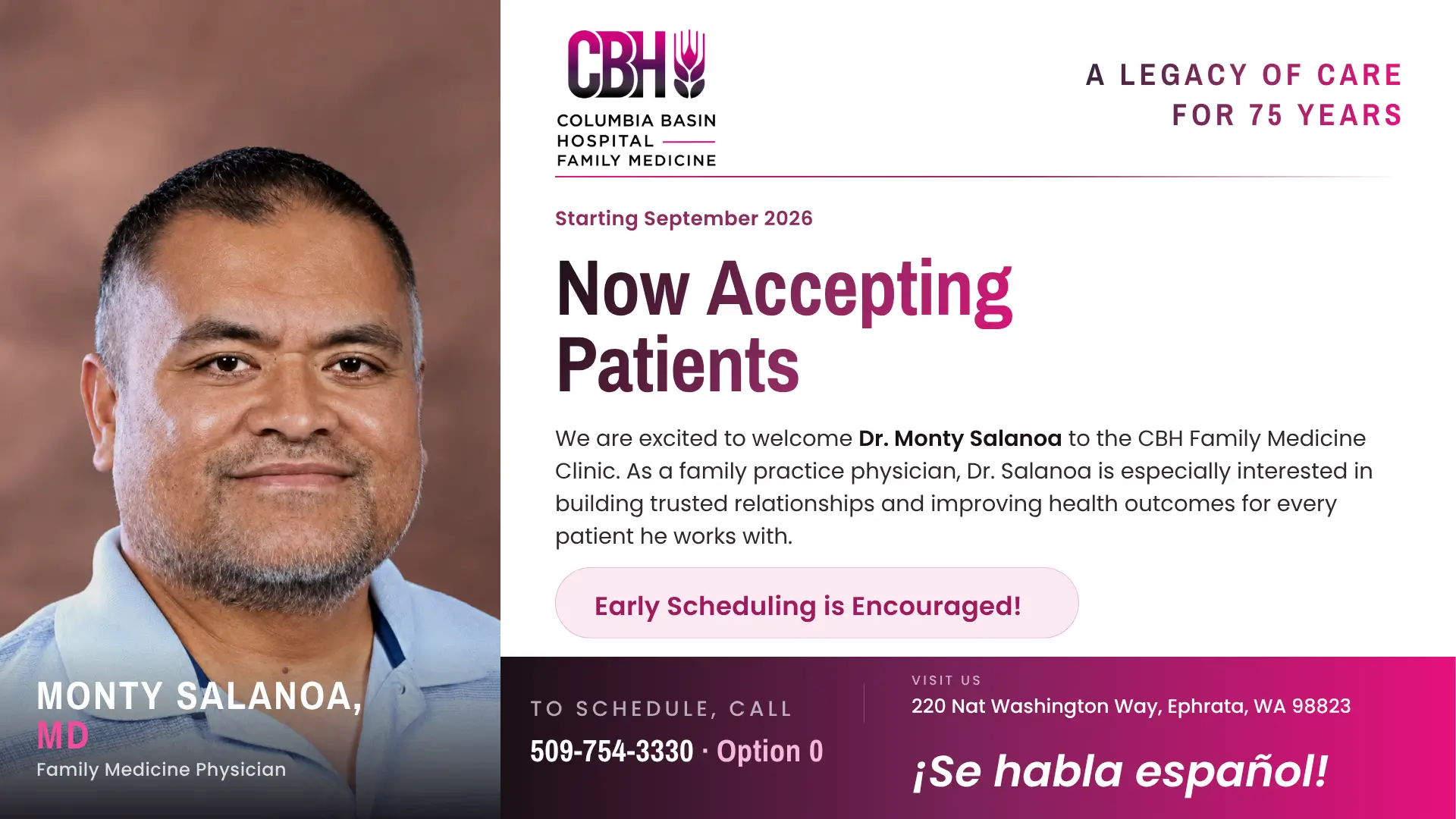 CBH
COLUMBIA BASIN
HOSPITAL
FAMILY MEDICINE

A LEGACY OF CARE
FOR 75 YEARS

Starting September 2026

Now Accepting Patients

We are excited to welcome Dr. Monty Salanoa to the CBH Family Medicine Clinic. As a family practice physician, Dr. Salanoa is especially interested in building trusted relationships and improving health outcomes for every patient he works with.

Early Scheduling is Encouraged!

MONTY SALANOA, MD
Family Medicine Physician

TO SCHEDULE, CALL
509-754-3330 · Option 0

VISIT US
220 Nat Washington Way, Ephrata, WA 98823

¡Se habla español!